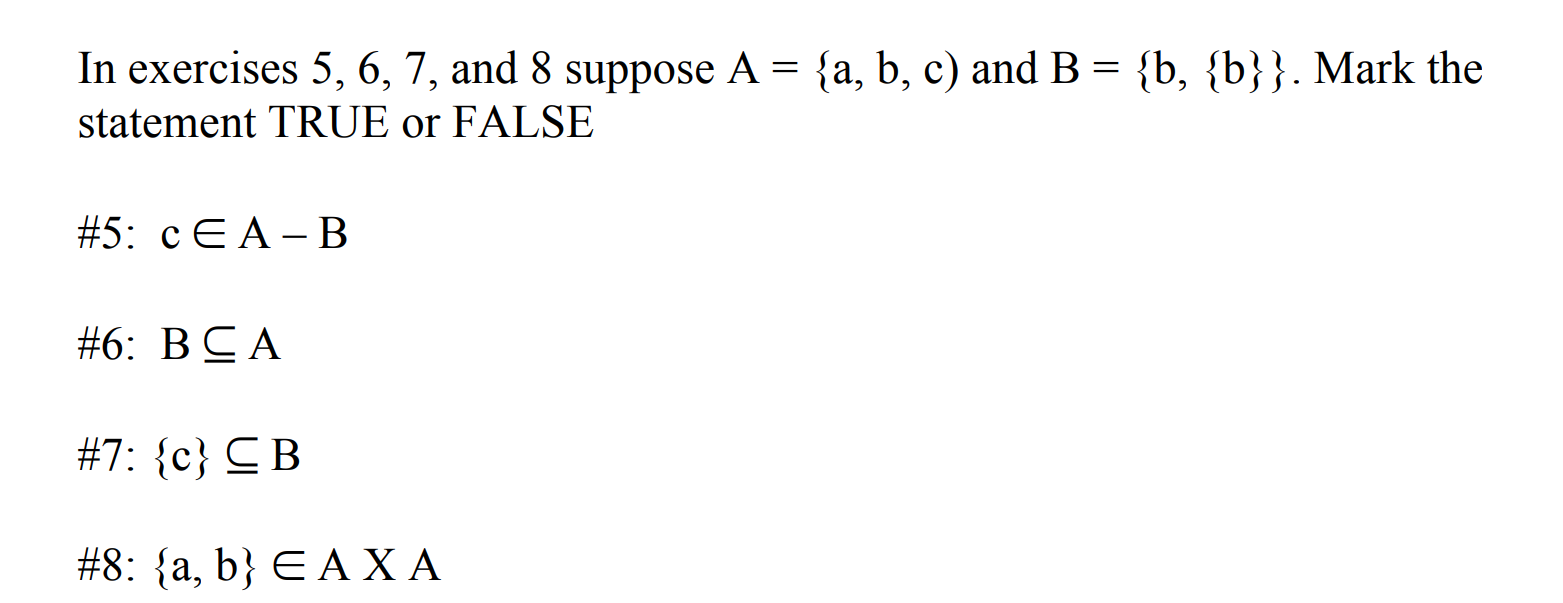 In exercises 5, 6, 7, and 8 suppose A = {a, b, c) and B = {b, {b}}. Mark the statement TRUE or FALSE

#5: $c \in A - B$

#6: $B \subseteq A$

#7: $\{c\} \subseteq B$

#8: $\{a, b\} \in A \text{ X } A$